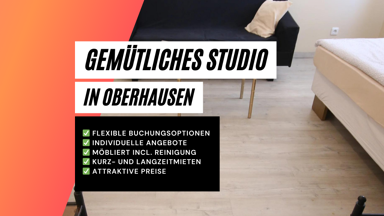 GEMÜTLICHES STUDIO

IN OBERHAUSEN

✅ FLEXIBLE BUCHUNGSOPTIONEN
✅ INDIVIDUELLE ANGEBOTE
✅ MÖBLIERT INCL. REINIGUNG
✅ KURZ- UND LANGZEITMIETEN
✅ ATTRAKTIVE PREISE